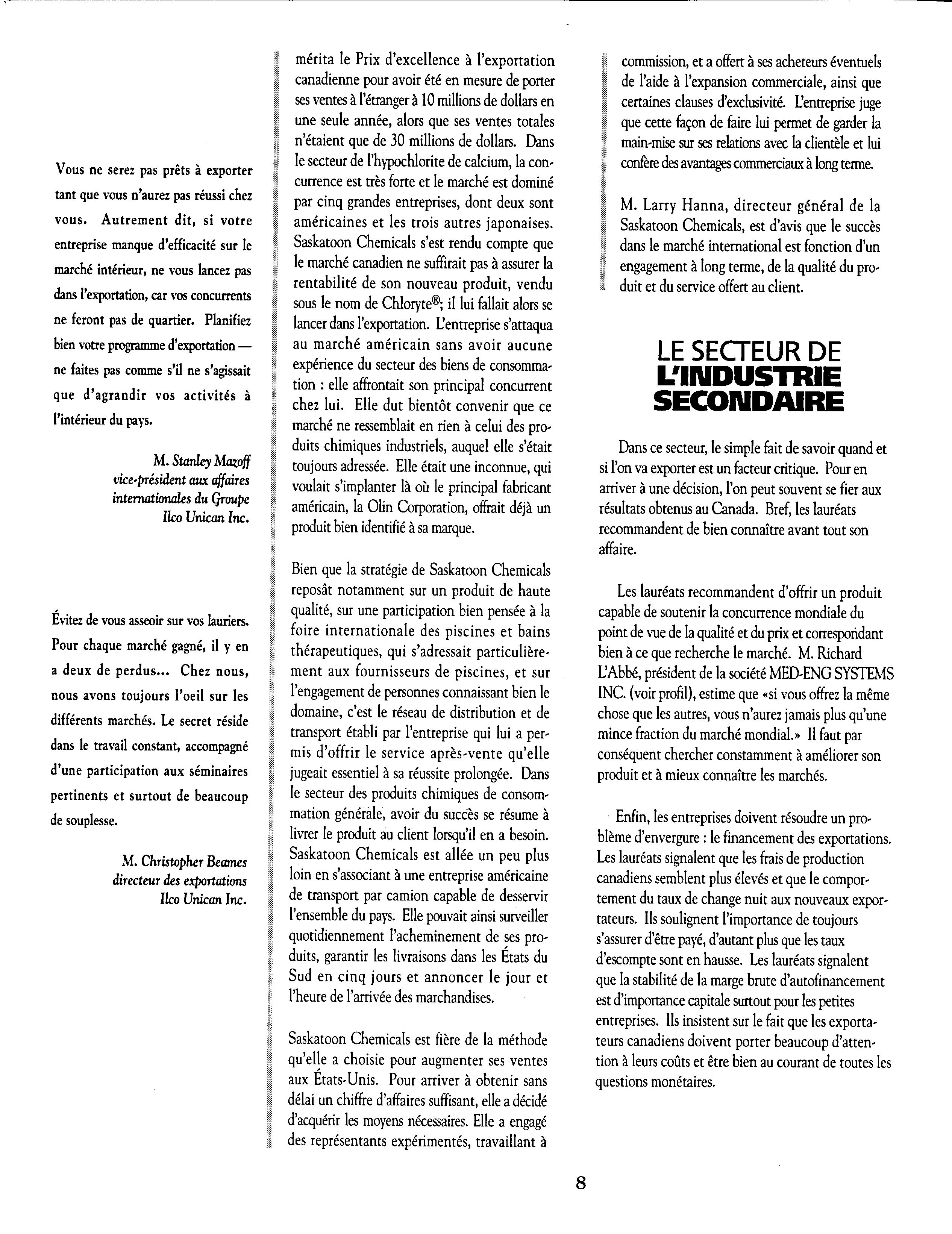 Vous ne serez pas prêts à exporter tant que vous n'aurez pas réussi chez vous. Autrement dit, si votre entreprise manque d'efficacité sur le marché intérieur, ne vous lancez pas dans l'exportation, car vos concurrents ne feront pas de quartier. Planifiez bien votre programme d'exportation — ne faites pas comme s'il ne s'agissait que d'agrandir vos activités à l'intérieur du pays.

M. Stanley Mazoff
vice-président aux affaires internationales du Groupe Ilco Unican Inc.

Évitez de vous asseoir sur vos lauriers. Pour chaque marché gagné, il y en a deux de perdus... Chez nous, nous avons toujours l'oeil sur les différents marchés. Le secret réside dans le travail constant, accompagné d'une participation aux séminaires pertinents et surtout de beaucoup de souplesse.

M. Christopher Beames
directeur des exportations
Ilco Unican Inc.

mérita le Prix d'excellence à l'exportation canadienne pour avoir été en mesure de porter ses ventes à l'étranger à 10 millions de dollars en une seule année, alors que ses ventes totales n'étaient que de 30 millions de dollars. Dans le secteur de l'hypochlorite de calcium, la concurrence est très forte et le marché est dominé par cinq grandes entreprises, dont deux sont américaines et les trois autres japonaises. Saskatoon Chemicals s'est rendu compte que le marché canadien ne suffirait pas à assurer la rentabilité de son nouveau produit, vendu sous le nom de Chloryte®; il lui fallait alors se lancer dans l'exportation. L'entreprise s'attaqua au marché américain sans avoir aucune expérience du secteur des biens de consommation : elle affrontait son principal concurrent chez lui. Elle dut bientôt convenir que ce marché ne ressemblait en rien à celui des produits chimiques industriels, auquel elle s'était toujours adressée. Elle était une inconnue, qui voulait s'implanter là où le principal fabricant américain, la Olin Corporation, offrait déjà un produit bien identifié à sa marque.

Bien que la stratégie de Saskatoon Chemicals reposât notamment sur un produit de haute qualité, sur une participation bien pensée à la foire internationale des piscines et bains thérapeutiques, qui s'adressait particulièrement aux fournisseurs de piscines, et sur l'engagement de personnes connaissant bien le domaine, c'est le réseau de distribution et de transport établi par l'entreprise qui lui a permis d'offrir le service après-vente qu'elle jugeait essentiel à sa réussite prolongée. Dans le secteur des produits chimiques de consommation générale, avoir du succès se résume à livrer le produit au client lorsqu'il en a besoin. Saskatoon Chemicals est allée un peu plus loin en s'associant à une entreprise américaine de transport par camion capable de desservir l'ensemble du pays. Elle pouvait ainsi surveiller quotidiennement l'acheminement de ses produits, garantir les livraisons dans les États du Sud en cinq jours et annoncer le jour et l'heure de l'arrivée des marchandises.

Saskatoon Chemicals est fière de la méthode qu'elle a choisie pour augmenter ses ventes aux États-Unis. Pour arriver à obtenir sans délai un chiffre d'affaires suffisant, elle a décidé d'acquérir les moyens nécessaires. Elle a engagé des représentants expérimentés, travaillant à commission, et a offert à ses acheteurs éventuels de l'aide à l'expansion commerciale, ainsi que certaines clauses d'exclusivité. L'entreprise juge que cette façon de faire lui permet de garder la main-mise sur ses relations avec la clientèle et lui confère des avantages commerciaux à long terme.

M. Larry Hanna, directeur général de la Saskatoon Chemicals, est d'avis que le succès dans le marché international est fonction d'un engagement à long terme, de la qualité du produit et du service offert au client.

LE SECTEUR DE L'INDUSTRIE SECONDAIRE

Dans ce secteur, le simple fait de savoir quand et si l'on va exporter est un facteur critique. Pour en arriver à une décision, l'on peut souvent se fier aux résultats obtenus au Canada. Bref, les lauréats recommandent de bien connaître avant tout son affaire.

Les lauréats recommandent d'offrir un produit capable de soutenir la concurrence mondiale du point de vue de la qualité et du prix et correspondant bien à ce que recherche le marché. M. Richard L'Abbé, président de la société MED-ENG SYSTEMS INC. (voir profil), estime que «si vous offrez la même chose que les autres, vous n'aurez jamais plus qu'une mince fraction du marché mondial.» Il faut par conséquent chercher constamment à améliorer son produit et à mieux connaître les marchés.

Enfin, les entreprises doivent résoudre un problème d'envergure : le financement des exportations. Les lauréats signalent que les frais de production canadiens semblent plus élevés et que le comportement du taux de change nuit aux nouveaux exportateurs. Ils soulignent l'importance de toujours s'assurer d'être payé, d'autant plus que les taux d'escompte sont en hausse. Les lauréats signalent que la stabilité de la marge brute d'autofinancement est d'importance capitale surtout pour les petites entreprises. Ils insistent sur le fait que les exportateurs canadiens doivent porter beaucoup d'attention à leurs coûts et être bien au courant de toutes les questions monétaires.

8